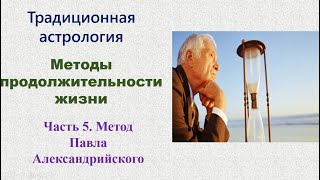 Традиционная астрология

Методы продолжительности жизни

Часть 5. Метод Павла Александрийского